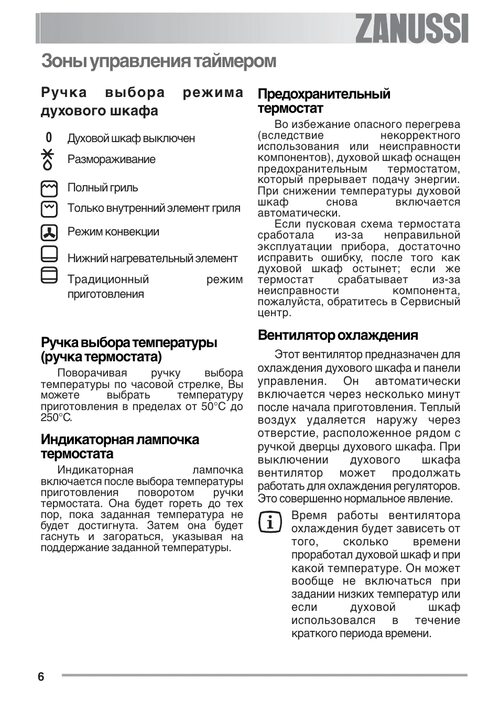 ZANUSSI

Зоны управления таймером

Ручка выбора режима духового шкафа

0 Духовой шкаф выключен

Размораживание

Полный гриль

Только внутренний элемент гриля

Режим конвекции

Нижний нагревательный элемент

Традиционный режим приготовления

Ручка выбора температуры (ручка термостата)

Поворачивая ручку выбора температуры по часовой стрелке, Вы можете выбрать температуру приготовления в пределах от 50°C до 250°C.

Индикаторная лампочка термостата

Индикаторная лампочка включается после выбора температуры приготовления поворотом ручки термостата. Она будет гореть до тех пор, пока заданная температура не будет достигнута. Затем она будет гаснуть и загораться, указывая на поддержание заданной температуры.

Предохранительный термостат

Во избежание опасного перегрева (вследствие некорректного использования или неисправности компонентов), духовой шкаф оснащен предохранительным термостатом, который прерывает подачу энергии. При снижении температуры духовой шкаф снова включается автоматически.

Если пусковая схема термостата сработала из-за неправильной эксплуатации прибора, достаточно исправить ошибку, после того как духовой шкаф остынет; если же термостат срабатывает из-за неисправности компонента, пожалуйста, обратитесь в Сервисный центр.

Вентилятор охлаждения

Этот вентилятор предназначен для охлаждения духового шкафа и панели управления. Он автоматически включается через несколько минут после начала приготовления. Теплый воздух удаляется наружу через отверстие, расположенное рядом с ручкой дверцы духового шкафа. При выключении духового шкафа вентилятор может продолжать работать для охлаждения регуляторов. Это совершенно нормальное явление.

Время работы вентилятора охлаждения будет зависеть от того, сколько времени проработал духовой шкаф и при какой температуре. Он может вообще не включаться при задании низких температур или если духовой шкаф использовался в течение краткого периода времени.

6